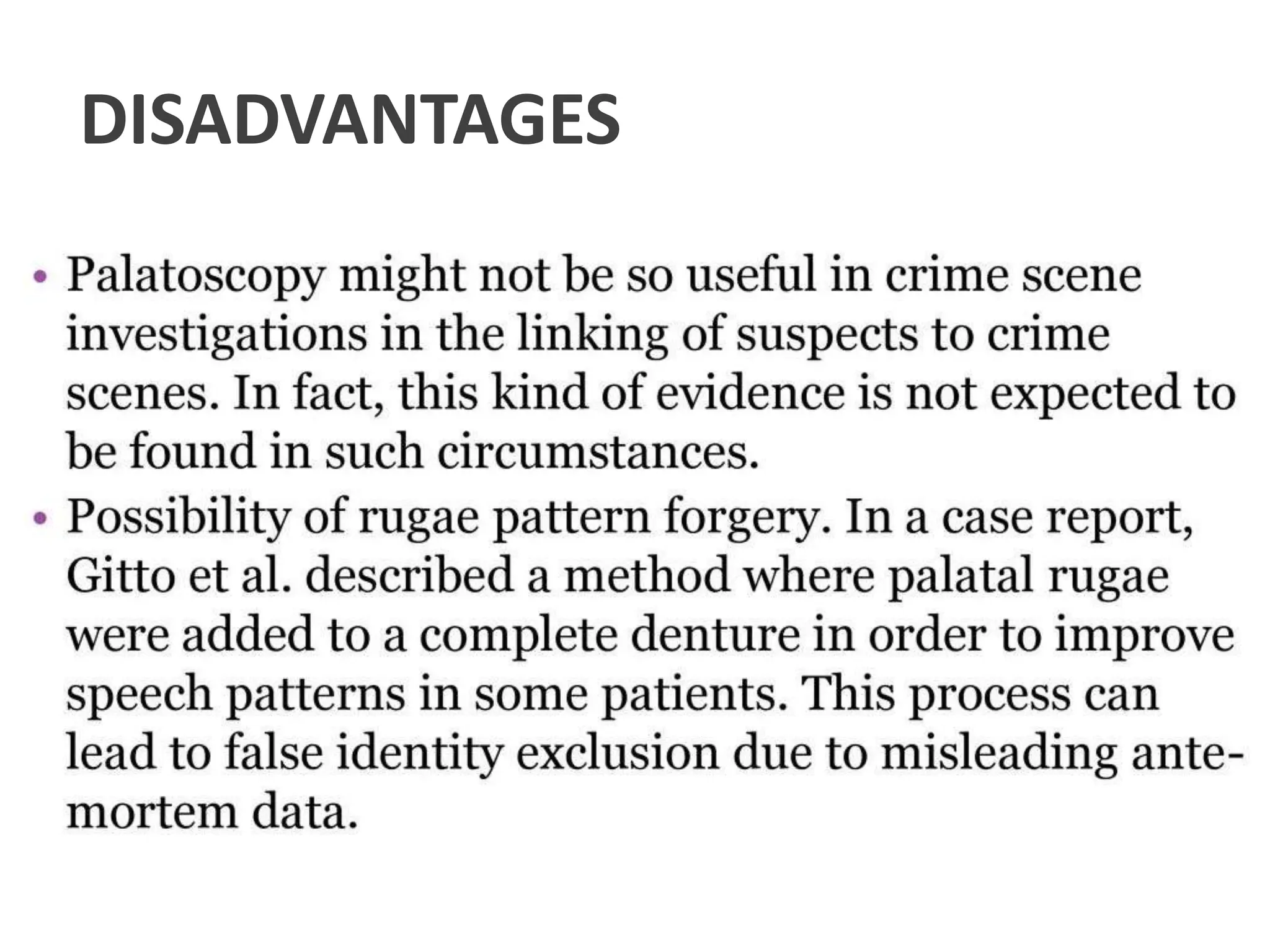 DISADVANTAGES

• Palatoscopy might not be so useful in crime scene investigations in the linking of suspects to crime scenes. In fact, this kind of evidence is not expected to be found in such circumstances.

• Possibility of rugae pattern forgery. In a case report, Gitto et al. described a method where palatal rugae were added to a complete denture in order to improve speech patterns in some patients. This process can lead to false identity exclusion due to misleading ante-mortem data.